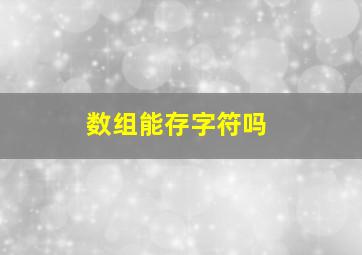 数组能存字符吗